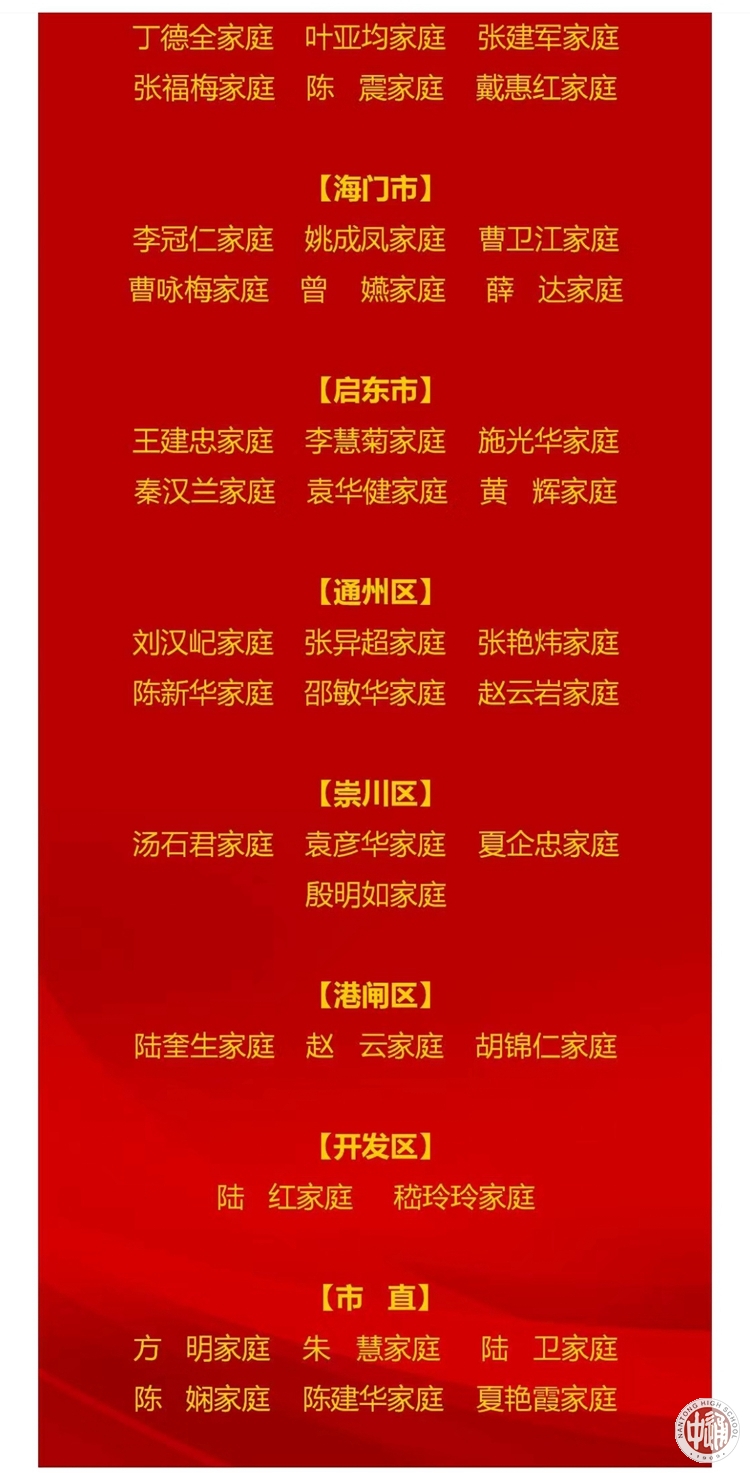 丁德全家庭 叶亚均家庭 张建军家庭
张福梅家庭 陈 震家庭 戴惠红家庭

【海门市】
李冠仁家庭 姚成凤家庭 曹卫江家庭
曹咏梅家庭 曾 嬿家庭 薛 达家庭

【启东市】
王建忠家庭 李慧菊家庭 施光华家庭
秦汉兰家庭 袁华健家庭 黄 辉家庭

【通州区】
刘汉屺家庭 张异超家庭 张艳炜家庭
陈新华家庭 邵敏华家庭 赵云岩家庭

【崇川区】
汤石君家庭 袁彦华家庭 夏企忠家庭
殷明如家庭

【港闸区】
陆奎生家庭 赵 云家庭 胡锦仁家庭

【开发区】
陆 红家庭 嵇玲玲家庭

【市 直】
方 明家庭 朱 慧家庭 陆 卫家庭
陈 娴家庭 陈建华家庭 夏艳霞家庭

NANTONG HIGH SCHOOL